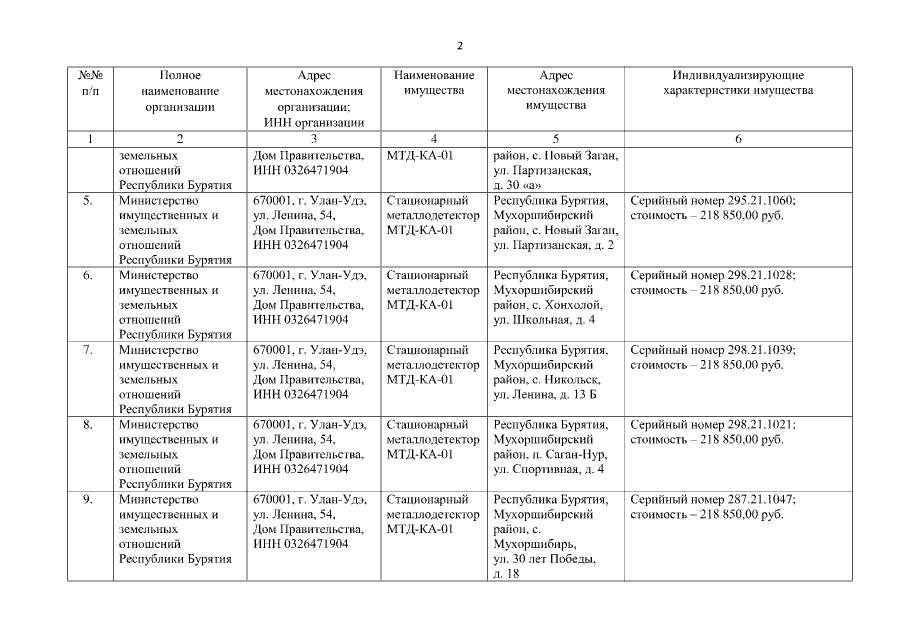 2

| №№ п/п | Полное наименование организации | Адрес местонахождения организации; ИНН организации | Наименование имущества | Адрес местонахождения имущества | Индивидуализирующие характеристики имущества |
|---|---|---|---|---|---|
| 1 | 2 | 3 | 4 | 5 | 6 |
| | земельных отношений Республики Бурятия | Дом Правительства, ИНН 0326471904 | МТД-КА-01 | район, с. Новый Заган, ул. Партизанская, д. 30 «а» | |
| 5. | Министерство имущественных и земельных отношений Республики Бурятия | 670001, г. Улан-Удэ, ул. Ленина, 54, Дом Правительства, ИНН 0326471904 | Стационарный металлодетектор МТД-КА-01 | Республика Бурятия, Мухоршибирский район, с. Новый Заган, ул. Партизанская, д. 2 | Серийный номер 295.21.1060; стоимость – 218 850,00 руб. |
| 6. | Министерство имущественных и земельных отношений Республики Бурятия | 670001, г. Улан-Удэ, ул. Ленина, 54, Дом Правительства, ИНН 0326471904 | Стационарный металлодетектор МТД-КА-01 | Республика Бурятия, Мухоршибирский район, с. Хонхолой, ул. Школьная, д. 4 | Серийный номер 298.21.1028; стоимость – 218 850,00 руб. |
| 7. | Министерство имущественных и земельных отношений Республики Бурятия | 670001, г. Улан-Удэ, ул. Ленина, 54, Дом Правительства, ИНН 0326471904 | Стационарный металлодетектор МТД-КА-01 | Республика Бурятия, Мухоршибирский район, с. Никольск, ул. Ленина, д. 13 Б | Серийный номер 298.21.1039; стоимость – 218 850,00 руб. |
| 8. | Министерство имущественных и земельных отношений Республики Бурятия | 670001, г. Улан-Удэ, ул. Ленина, 54, Дом Правительства, ИНН 0326471904 | Стационарный металлодетектор МТД-КА-01 | Республика Бурятия, Мухоршибирский район, п. Саган-Нур, ул. Спортивная, д. 4 | Серийный номер 298.21.1021; стоимость – 218 850,00 руб. |
| 9. | Министерство имущественных и земельных отношений Республики Бурятия | 670001, г. Улан-Удэ, ул. Ленина, 54, Дом Правительства, ИНН 0326471904 | Стационарный металлодетектор МТД-КА-01 | Республика Бурятия, Мухоршибирский район, с. Мухоршибирь, ул. 30 лет Победы, д. 18 | Серийный номер 287.21.1047; стоимость – 218 850,00 руб. |